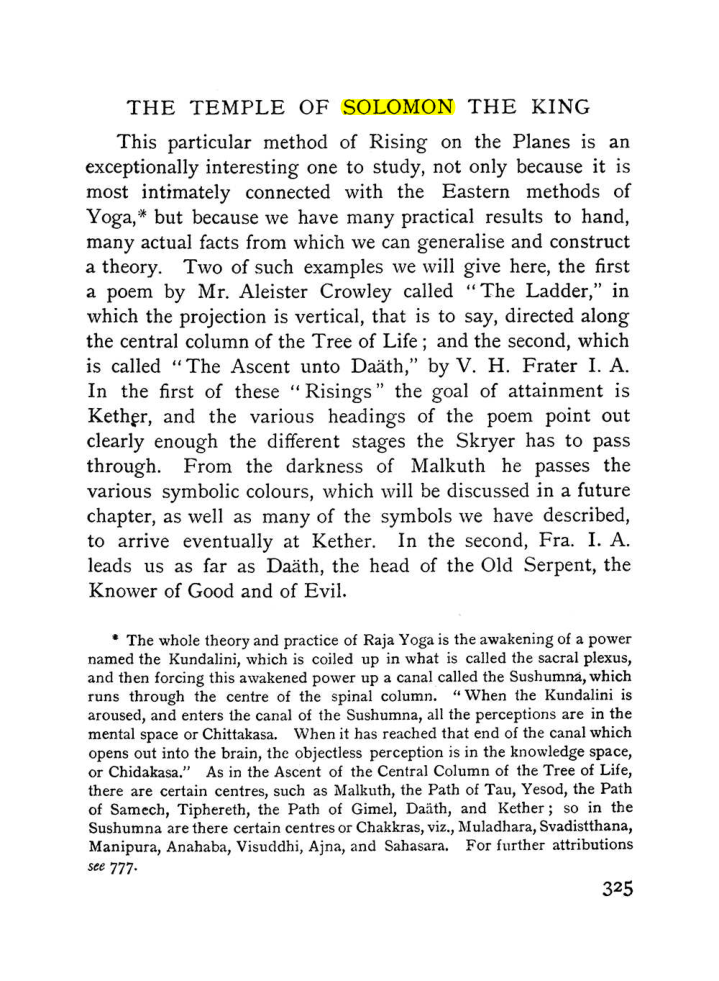 THE TEMPLE OF SOLOMON THE KING

This particular method of Rising on the Planes is an exceptionally interesting one to study, not only because it is most intimately connected with the Eastern methods of Yoga,* but because we have many practical results to hand, many actual facts from which we can generalise and construct a theory. Two of such examples we will give here, the first a poem by Mr. Aleister Crowley called "The Ladder," in which the projection is vertical, that is to say, directed along the central column of the Tree of Life; and the second, which is called "The Ascent unto Daäth," by V. H. Frater I. A. In the first of these "Risings" the goal of attainment is Kether, and the various headings of the poem point out clearly enough the different stages the Skryer has to pass through. From the darkness of Malkuth he passes the various symbolic colours, which will be discussed in a future chapter, as well as many of the symbols we have described, to arrive eventually at Kether. In the second, Fra. I. A. leads us as far as Daäth, the head of the Old Serpent, the Knower of Good and of Evil.

* The whole theory and practice of Raja Yoga is the awakening of a power named the Kundalini, which is coiled up in what is called the sacral plexus, and then forcing this awakened power up a canal called the Sushumna, which runs through the centre of the spinal column. "When the Kundalini is aroused, and enters the canal of the Sushumna, all the perceptions are in the mental space or Chittakasa. When it has reached that end of the canal which opens out into the brain, the objectless perception is in the knowledge space, or Chidakasa." As in the Ascent of the Central Column of the Tree of Life, there are certain centres, such as Malkuth, the Path of Tau, Yesod, the Path of Samech, Tiphereth, the Path of Gimel, Daäth, and Kether; so in the Sushumna are there certain centres or Chakkras, viz., Muladhara, Svadistthana, Manipura, Anahaba, Visuddhi, Ajna, and Sahasara. For further attributions see 777.

325